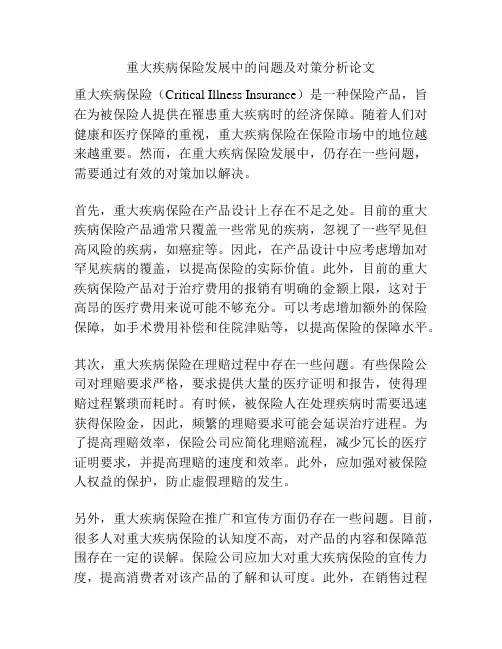 重大疾病保险发展中的问题及对策分析论文

重大疾病保险（Critical Illness Insurance）是一种保险产品，旨在为被保险人提供在罹患重大疾病时的经济保障。随着人们对健康和医疗保障的重视，重大疾病保险在保险市场中的地位越来越重要。然而，在重大疾病保险发展中，仍存在一些问题，需要通过有效的对策加以解决。

首先，重大疾病保险在产品设计上存在不足之处。目前的重大疾病保险产品通常只覆盖一些常见的疾病，忽视了一些罕见但高风险的疾病，如癌症等。因此，在产品设计中应考虑增加对罕见疾病的覆盖，以提高保险的实际价值。此外，目前的重大疾病保险产品对于治疗费用的报销有明确的金额上限，这对于高昂的医疗费用来说可能不够充分。可以考虑增加额外的保险保障，如手术费用补偿和住院津贴等，以提高保险的保障水平。

其次，重大疾病保险在理赔过程中存在一些问题。有些保险公司对理赔要求严格，要求提供大量的医疗证明和报告，使得理赔过程繁琐而耗时。有时候，被保险人在处理疾病时需要迅速获得保险金，因此，频繁的理赔要求可能会延误治疗进程。为了提高理赔效率，保险公司应简化理赔流程，减少冗长的医疗证明要求，并提高理赔的速度和效率。此外，应加强对被保险人权益的保护，防止虚假理赔的发生。

另外，重大疾病保险在推广和宣传方面仍存在一些问题。目前，很多人对重大疾病保险的认知度不高，对产品的内容和保障范围存在一定的误解。保险公司应加大对重大疾病保险的宣传力度，提高消费者对该产品的了解和认可度。此外，在销售过程